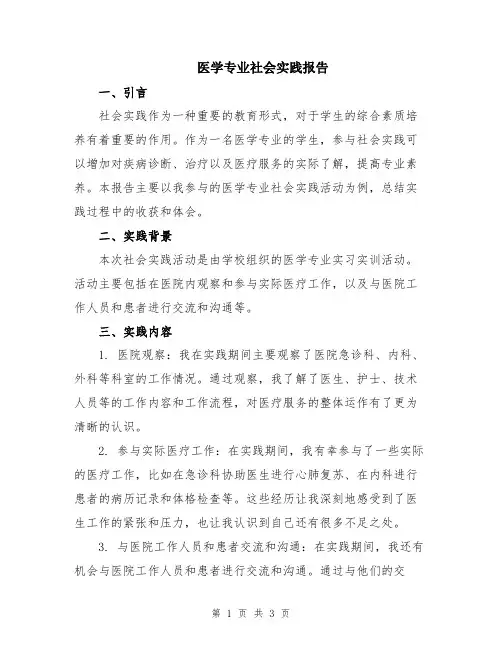 医学专业社会实践报告

一、引言

社会实践作为一种重要的教育形式，对于学生的综合素质培养有着重要的作用。作为一名医学专业的学生，参与社会实践可以增加对疾病诊断、治疗以及医疗服务的实际了解，提高专业素养。本报告主要以我参与的医学专业社会实践活动为例，总结实践过程中的收获和体会。

二、实践背景

本次社会实践活动是由学校组织的医学专业实习实训活动。活动主要包括在医院内观察和参与实际医疗工作，以及与医院工作人员和患者进行交流和沟通等。

三、实践内容

1. 医院观察：我在实践期间主要观察了医院急诊科、内科、外科等科室的工作情况。通过观察，我了解了医生、护士、技术人员等的工作内容和工作流程，对医疗服务的整体运作有了更为清晰的认识。

2. 参与实际医疗工作：在实践期间，我有幸参与了一些实际的医疗工作，比如在急诊科协助医生进行心肺复苏、在内科进行患者的病历记录和体格检查等。这些经历让我深刻地感受到了医生工作的紧张和压力，也让我认识到自己还有很多不足之处。

3. 与医院工作人员和患者交流和沟通：在实践期间，我还有机会与医院工作人员和患者进行交流和沟通。通过与他们的交

第 1 页 共 3 页